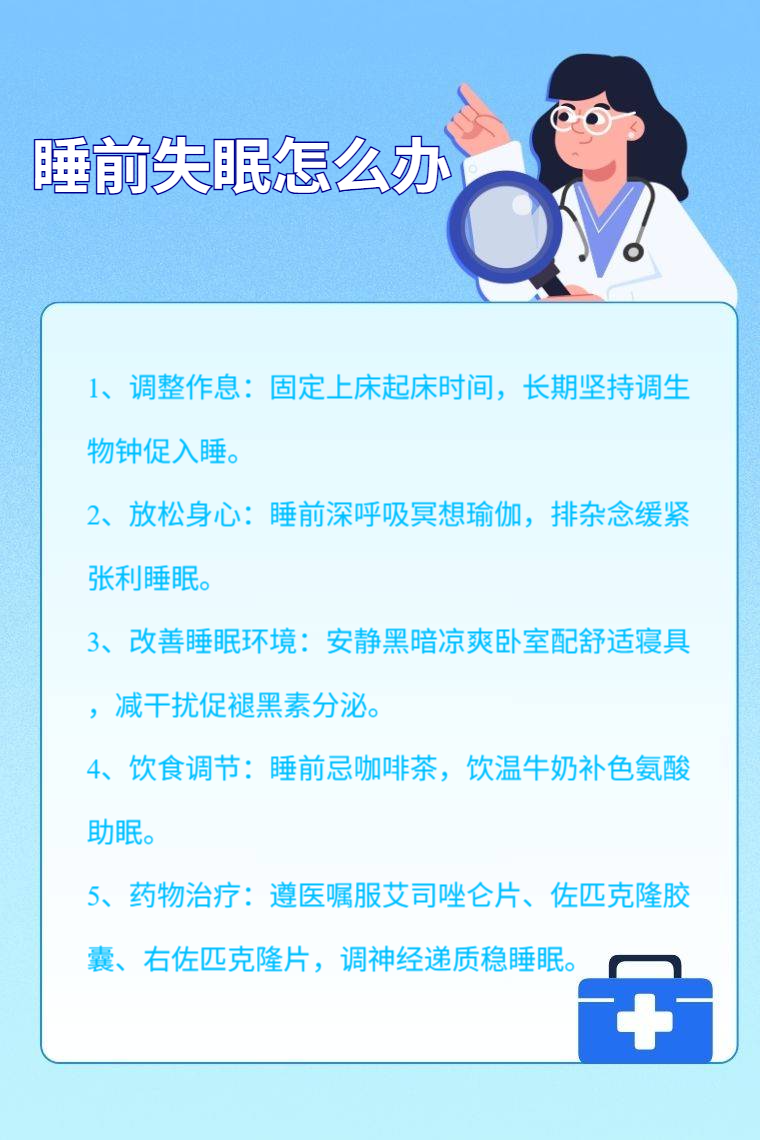 睡前失眠怎么办

1、调整作息：固定上床起床时间，长期坚持调生物钟促入睡。

2、放松身心：睡前深呼吸冥想瑜伽，排杂念缓紧张利睡眠。

3、改善睡眠环境：安静黑暗凉爽卧室配舒适寝具，减干扰促褪黑素分泌。

4、饮食调节：睡前忌咖啡茶，饮温牛奶补色氨酸助眠。

5、药物治疗：遵医嘱服艾司唑仑片、佐匹克隆胶囊、右佐匹克隆片，调神经递质稳睡眠。